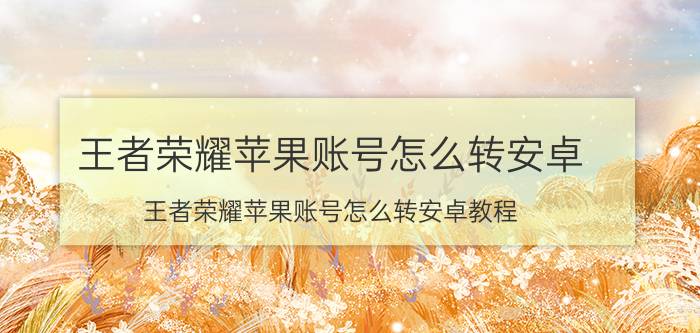 王者荣耀苹果账号怎么转安卓

王者荣耀苹果账号怎么转安卓教程